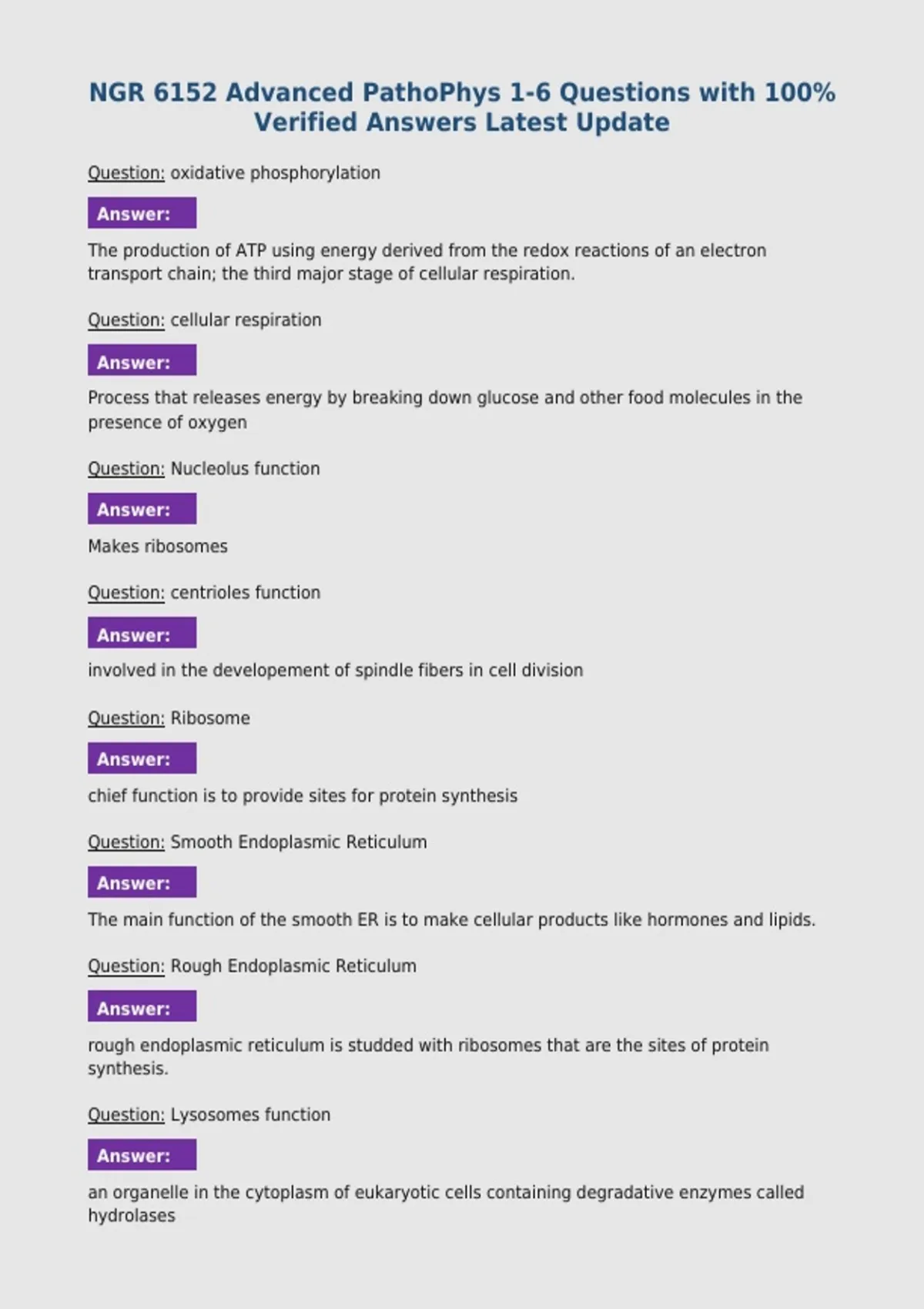 NGR 6152 Advanced PathoPhys 1-6 Questions with 100% Verified Answers Latest Update

Question: oxidative phosphorylation

Answer:

The production of ATP using energy derived from the redox reactions of an electron transport chain; the third major stage of cellular respiration.

Question: cellular respiration

Answer:

Process that releases energy by breaking down glucose and other food molecules in the presence of oxygen

Question: Nucleolus function

Answer:

Makes ribosomes

Question: centrioles function

Answer:

involved in the developement of spindle fibers in cell division

Question: Ribosome

Answer:

chief function is to provide sites for protein synthesis

Question: Smooth Endoplasmic Reticulum

Answer:

The main function of the smooth ER is to make cellular products like hormones and lipids.

Question: Rough Endoplasmic Reticulum

Answer:

rough endoplasmic reticulum is studded with ribosomes that are the sites of protein synthesis.

Question: Lysosomes function

Answer:

an organelle in the cytoplasm of eukaryotic cells containing degradative enzymes called hydrolases